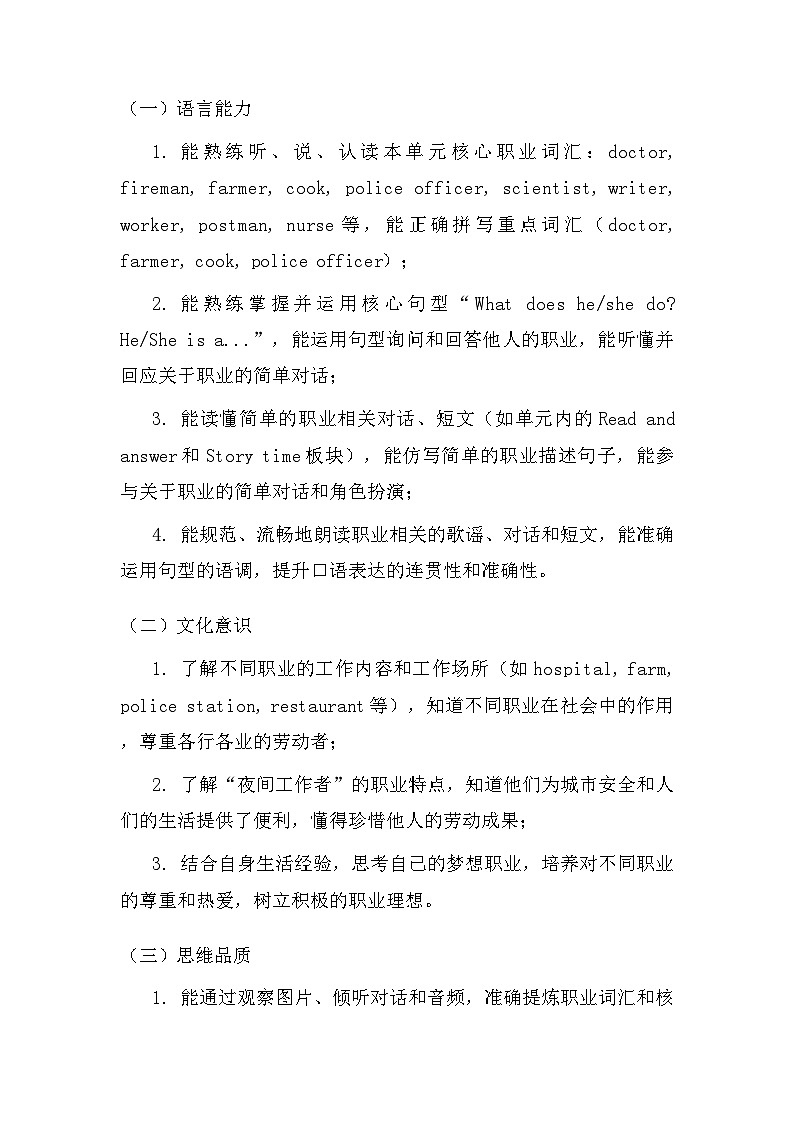 （一）语言能力

1. 能熟练听、说、认读本单元核心职业词汇：doctor, fireman, farmer, cook, police officer, scientist, writer, worker, postman, nurse 等，能正确拼写重点词汇（doctor, farmer, cook, police officer）；

2. 能熟练掌握并运用核心句型“What does he/she do? He/She is a...”，能运用句型询问和回答他人的职业，能听懂并回应关于职业的简单对话；

3. 能读懂简单的职业相关对话、短文（如单元内的 Read and answer 和 Story time 板块），能仿写简单的职业描述句子，能参与关于职业的简单对话和角色扮演；

4. 能规范、流畅地朗读职业相关的歌谣、对话和短文，能准确运用句型的语调，提升口语表达的连贯性和准确性。

（二）文化意识

1. 了解不同职业的工作内容和工作场所（如 hospital, farm, police station, restaurant 等），知道不同职业在社会中的作用，尊重各行各业的劳动者；

2. 了解“夜间工作者”的职业特点，知道他们为城市安全和人们的生活提供了便利，懂得珍惜他人的劳动成果；

3. 结合自身生活经验，思考自己的梦想职业，培养对不同职业的尊重和热爱，树立积极的职业理想。

（三）思维品质

1. 能通过观察图片、倾听对话和音频，准确提炼职业词汇和核